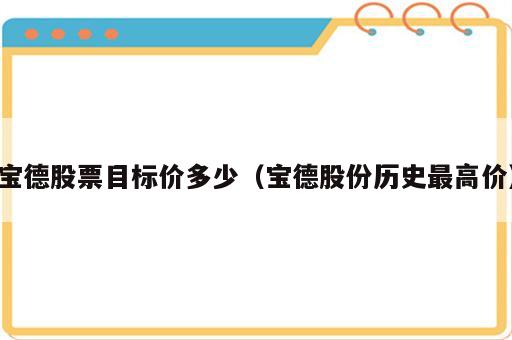 宝德股票目标价多少（宝德股份历史最高价）